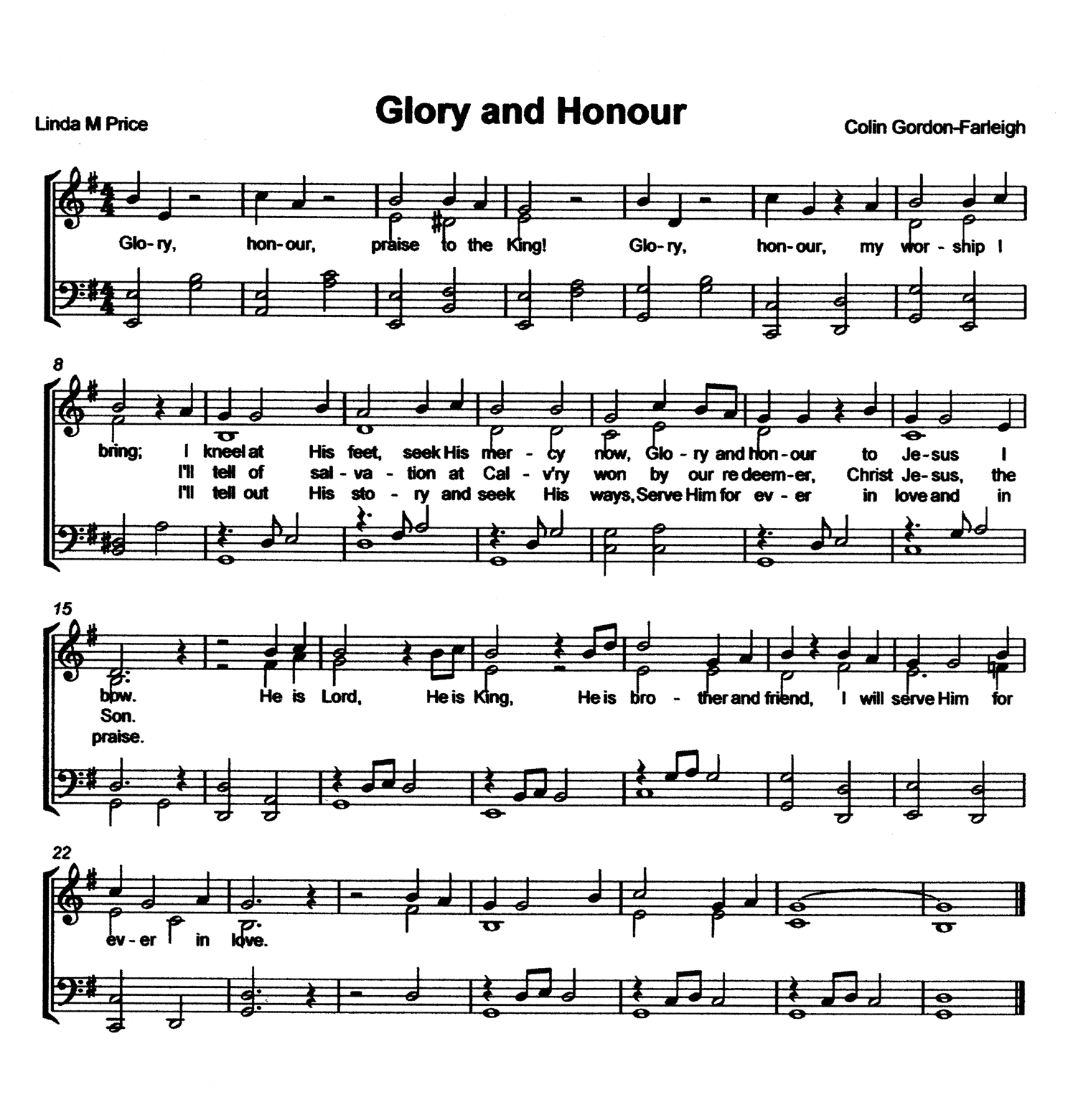 Linda M Price

Glory and Honour

Colin Gordon-Farleigh

Glo-ry, hon-our, praise to the King! Glo-ry, hon-our, my wor-ship I

8

bring; I kneel at His feet, seek His mer-cy now, Glo-ry and hon-our to Je-sus I
I'll tell of sal-va-tion at Cal-v'ry won by our re deem-er, Christ Je-sus, the
I'll tell out His sto-ry and seek His ways, Serve Him for ev-er in love and in

15

bow. He is Lord, He is King, He is bro-ther and friend, I will serve Him for
Son.
praise.

22

ev-er in love.